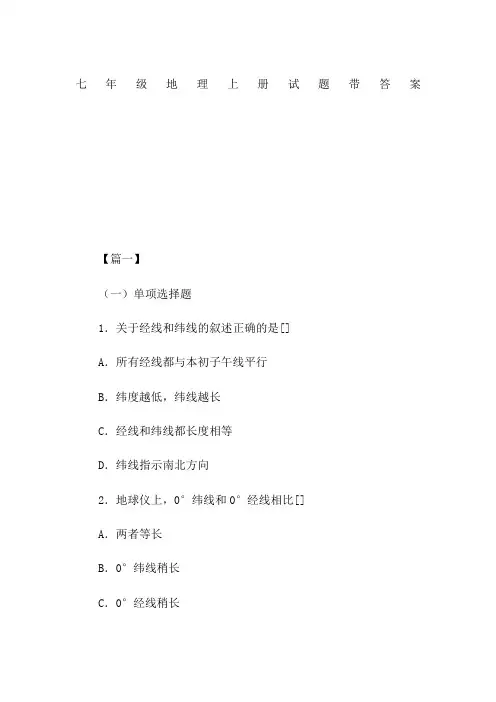 七年级地理上册试题带答案

【篇一】

（一）单项选择题

1.关于经线和纬线的叙述正确的是[]

A.所有经线都与本初子午线平行

B.纬度越低，纬线越长

C.经线和纬线都长度相等

D.纬线指示南北方向

2.地球仪上，0°纬线和0°经线相比[]

A.两者等长

B.0°纬线稍长

C.0°经线稍长